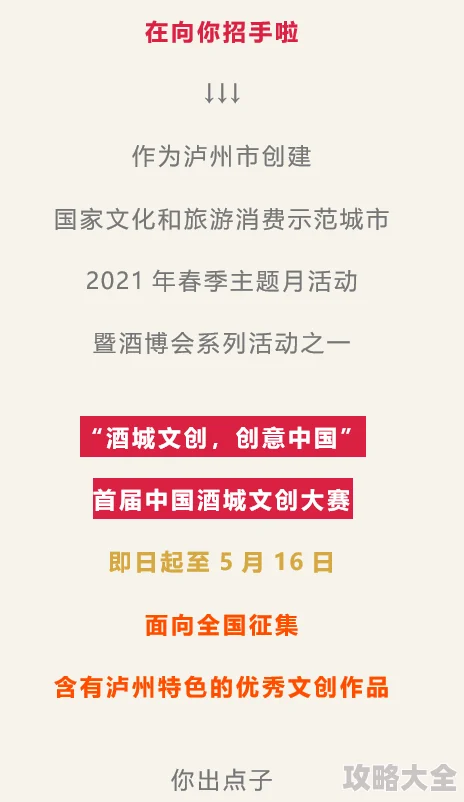 在向你招手啦

↓↓↓

作为泸州市创建

国家文化和旅游消费示范城市

2021 年春季主题月活动

暨酒博会系列活动之一

“酒城文创，创意中国”

首届中国酒城文创大赛

即日起至 5 月 16 日

面向全国征集

含有泸州特色的优秀文创作品

你出点子

攻略大全